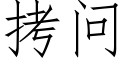 拷问